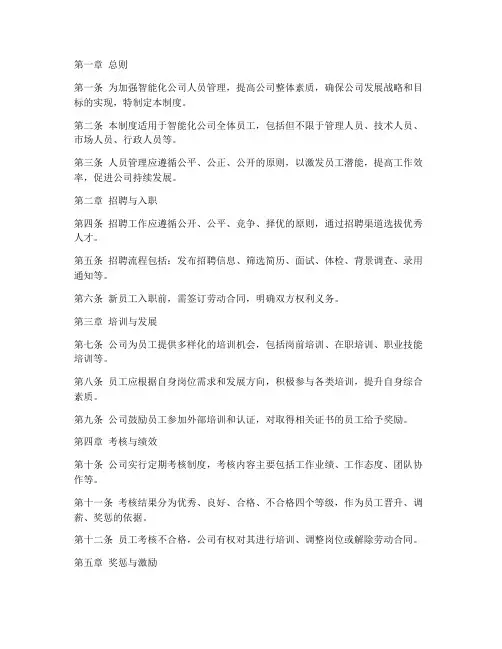 第一章 总则

第一条 为加强智能化公司人员管理，提高公司整体素质，确保公司发展战略和目标的实现，特制定本制度。

第二条 本制度适用于智能化公司全体员工，包括但不限于管理人员、技术人员、市场人员、行政人员等。

第三条 人员管理应遵循公平、公正、公开的原则，以激发员工潜能，提高工作效率，促进公司持续发展。

第二章 招聘与入职

第四条 招聘工作应遵循公开、公平、竞争、择优的原则，通过招聘渠道选拔优秀人才。

第五条 招聘流程包括：发布招聘信息、筛选简历、面试、体检、背景调查、录用通知等。

第六条 新员工入职前，需签订劳动合同，明确双方权利义务。

第三章 培训与发展

第七条 公司为员工提供多样化的培训机会，包括岗前培训、在职培训、职业技能培训等。

第八条 员工应根据自身岗位需求和发展方向，积极参与各类培训，提升自身综合素质。

第九条 公司鼓励员工参加外部培训和认证，对取得相关证书的员工给予奖励。

第四章 考核与绩效

第十条 公司实行定期考核制度，考核内容主要包括工作业绩、工作态度、团队协作等。

第十一条 考核结果分为优秀、良好、合格、不合格四个等级，作为员工晋升、调薪、奖惩的依据。

第十二条 员工考核不合格，公司有权对其进行培训、调整岗位或解除劳动合同。

第五章 奖惩与激励